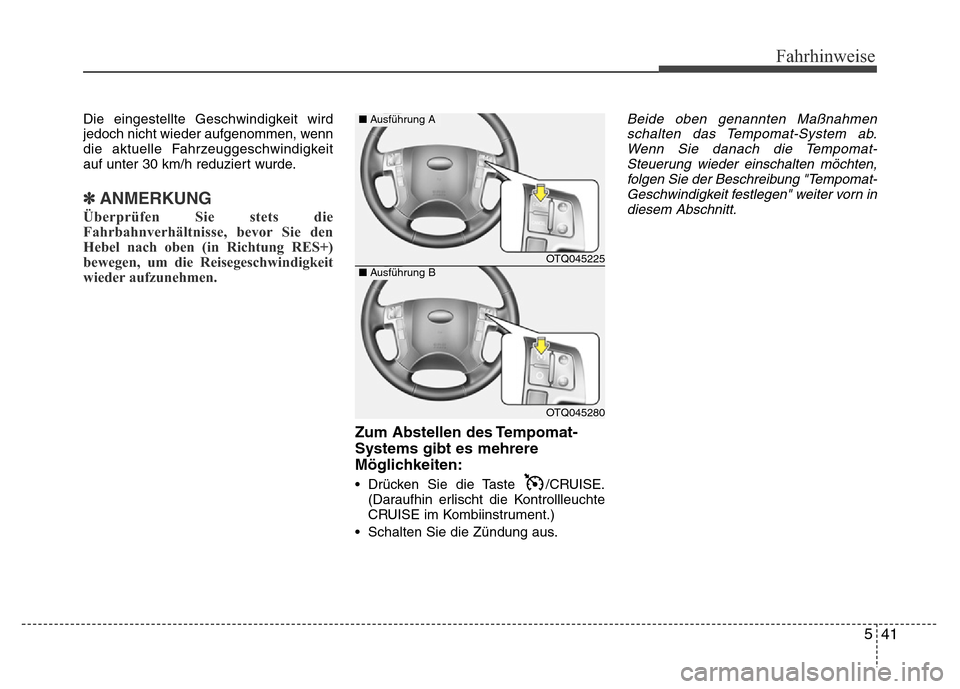 Fahrhinweise

Die eingestellte Geschwindigkeit wird jedoch nicht wieder aufgenommen, wenn die aktuelle Fahrzeuggeschwindigkeit auf unter 30 km/h reduziert wurde.

✽ ANMERKUNG

Überprüfen Sie stets die Fahrbahnverhältnisse, bevor Sie den Hebel nach oben (in Richtung RES+) bewegen, um die Reisegeschwindigkeit wieder aufzunehmen.

■ Ausführung A

OTQ045225

■ Ausführung B

OTQ045280

Zum Abstellen des Tempomat-Systems gibt es mehrere Möglichkeiten:

• Drücken Sie die Taste /CRUISE. (Daraufhin erlischt die Kontrollleuchte CRUISE im Kombiinstrument.)

• Schalten Sie die Zündung aus.

Beide oben genannten Maßnahmen schalten das Tempomat-System ab. Wenn Sie danach die Tempomat-Steuerung wieder einschalten möchten, folgen Sie der Beschreibung "Tempomat-Geschwindigkeit festlegen" weiter vorn in diesem Abschnitt.

5 41

carmanualsonline.info